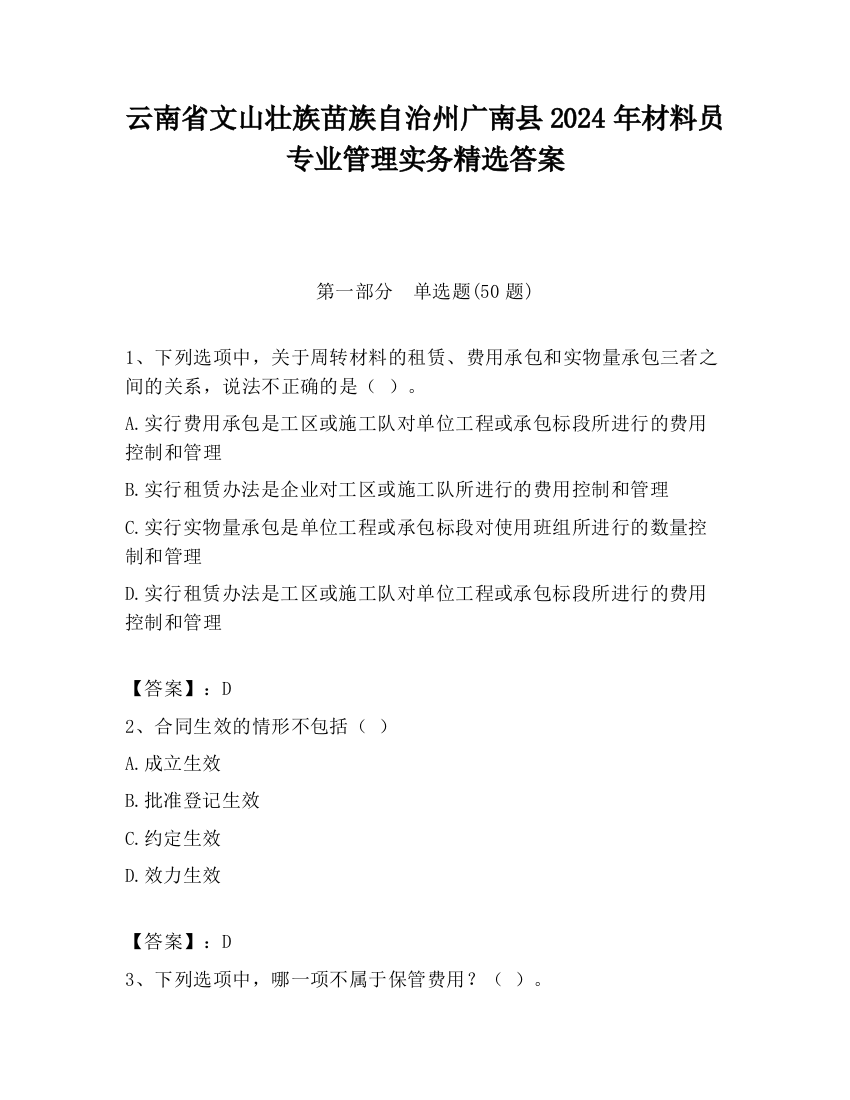 云南省文山壮族苗族自治州广南县2024年材料员专业管理实务精选答案

第一部分　单选题(50题)

1、下列选项中，关于周转材料的租赁、费用承包和实物量承包三者之间的关系，说法不正确的是（ ）。

A.实行费用承包是工区或施工队对单位工程或承包标段所进行的费用控制和管理

B.实行租赁办法是企业对工区或施工队所进行的费用控制和管理

C.实行实物量承包是单位工程或承包标段对使用班组所进行的数量控制和管理

D.实行租赁办法是工区或施工队对单位工程或承包标段所进行的费用控制和管理

【答案】：D

2、合同生效的情形不包括（ ）

A.成立生效

B.批准登记生效

C.约定生效

D.效力生效

【答案】：D

3、下列选项中，哪一项不属于保管费用？（ ）。